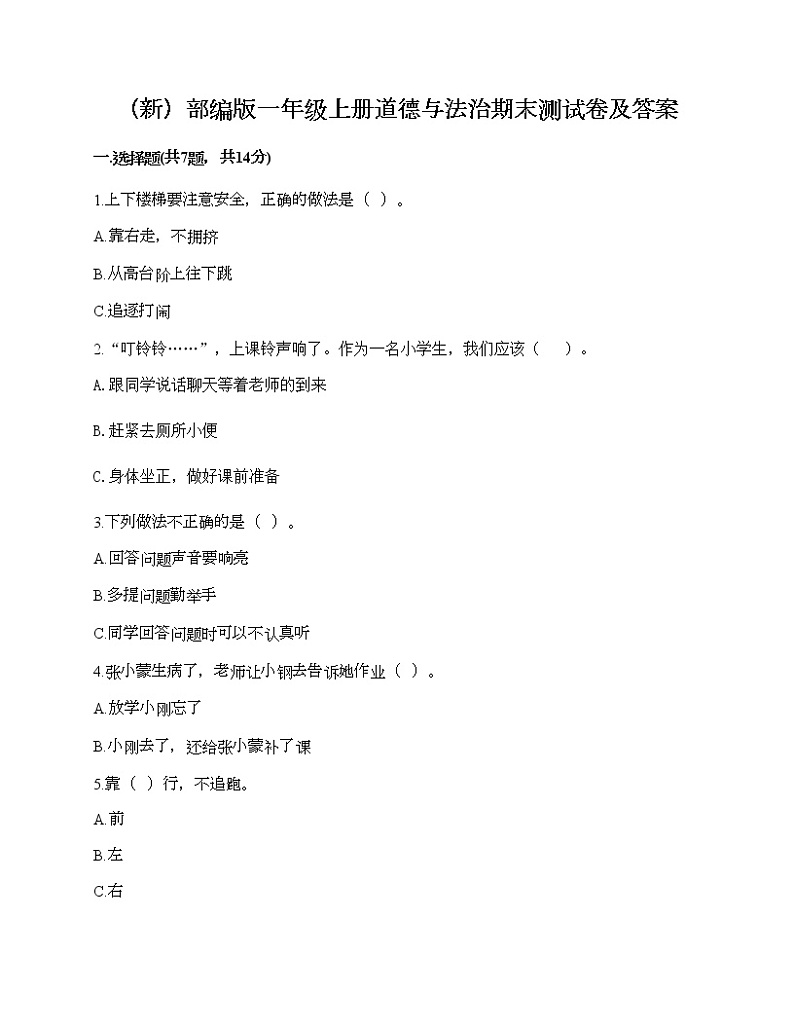 （新）部编版一年级上册道德与法治期末测试卷及答案

一.选择题(共7题，共14分)

1.上下楼梯要注意安全，正确的做法是（ ）。

A.靠右走，不拥挤

B.从高台阶上往下跳

C.追逐打闹

2.“叮铃铃……”，上课铃声响了。作为一名小学生，我们应该（　）。

A.跟同学说话聊天等着老师的到来

B.赶紧去厕所小便

C.身体坐正，做好课前准备

3.下列做法不正确的是（ ）。

A.回答问题声音要响亮

B.多提问题勤举手

C.同学回答问题时可以不认真听

4.张小蒙生病了，老师让小钢去告诉她作业（ ）。

A.放学小刚忘了

B.小刚去了，还给张小蒙补了课

5.靠（ ）行，不追跑。

A.前

B.左

C.右